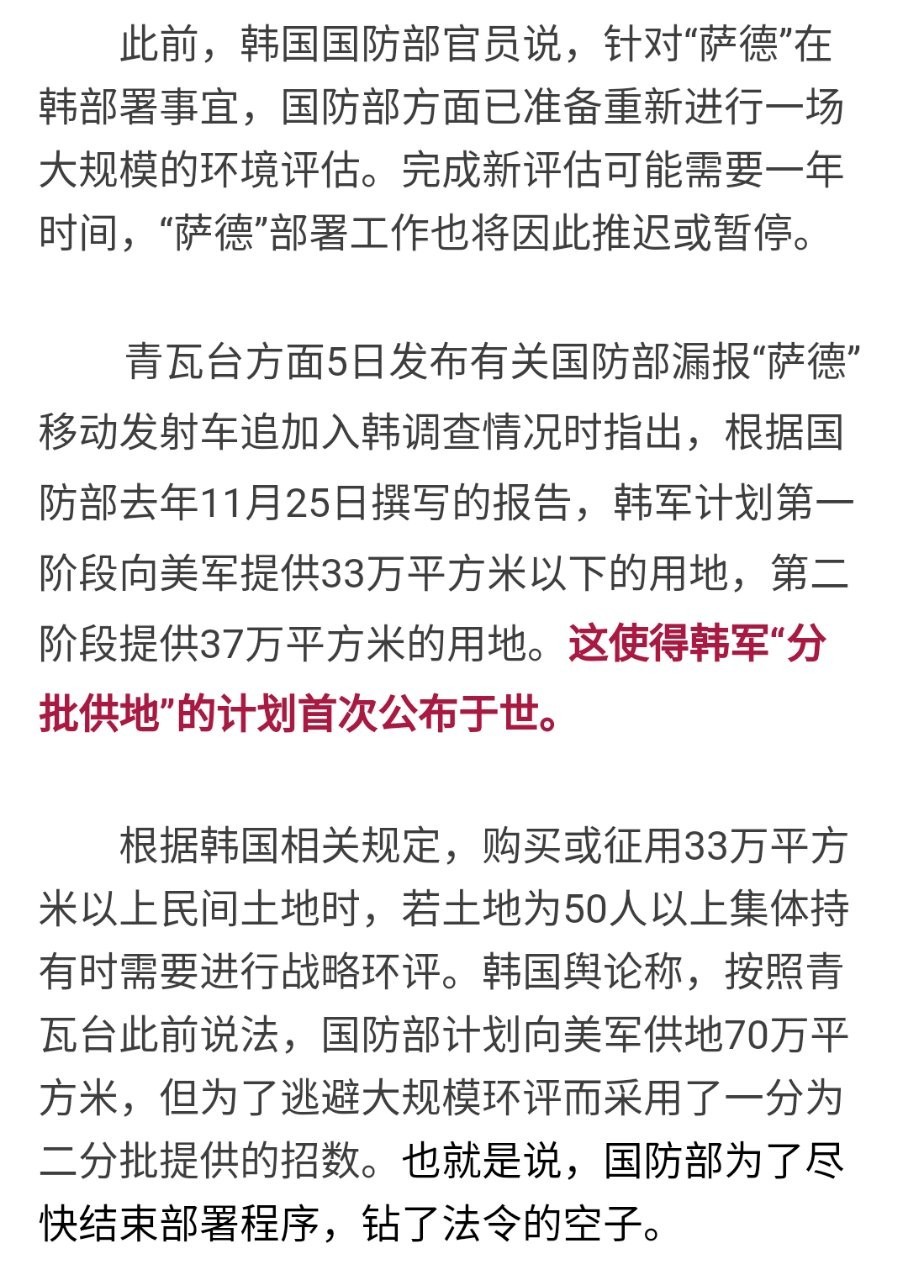 此前，韩国国防部官员说，针对“萨德”在韩部署事宜，国防部方面已准备重新进行一场大规模的环境评估。完成新评估可能需要一年时间，“萨德”部署工作也将因此推迟或暂停。

青瓦台方面5日发布有关国防部漏报“萨德”移动发射车追加入韩调查情况时指出，根据国防部去年11月25日撰写的报告，韩军计划第一阶段向美军提供33万平方米以下的用地，第二阶段提供37万平方米的用地。这使得韩军“分批供地”的计划首次公布于世。

根据韩国相关规定，购买或征用33万平方米以上民间土地时，若土地为50人以上集体持有时需要进行战略环评。韩国舆论称，按照青瓦台此前说法，国防部计划向美军供地70万平方米，但为了逃避大规模环评而采用了一分为二分批提供的招数。也就是说，国防部为了尽快结束部署程序，钻了法令的空子。